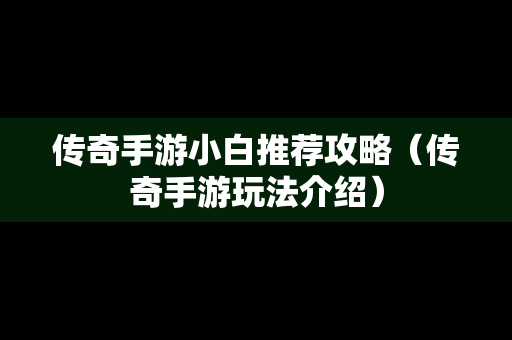 传奇手游小白推荐攻略（传奇手游玩法介绍）